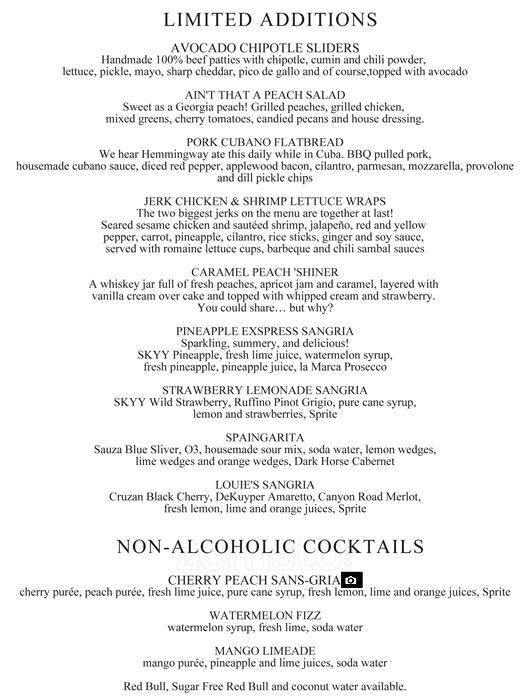 LIMITED ADDITIONS

AVOCADO CHIPOTLE SLIDERS
Handmade 100% beef patties with chipotle, cumin and chili powder, lettuce, pickle, mayo, sharp cheddar, pico de gallo and of course,topped with avocado

AIN'T THAT A PEACH SALAD
Sweet as a Georgia peach! Grilled peaches, grilled chicken, mixed greens, cherry tomatoes, candied pecans and house dressing.

PORK CUBANO FLATBREAD
We hear Hemmingway ate this daily while in Cuba. BBQ pulled pork, housemade cubano sauce, diced red pepper, applewood bacon, cilantro, parmesan, mozzarella, provolone and dill pickle chips

JERK CHICKEN & SHRIMP LETTUCE WRAPS
The two biggest jerks on the menu are together at last! Seared sesame chicken and sautéed shrimp, jalapeño, red and yellow pepper, carrot, pineapple, cilantro, rice sticks, ginger and soy sauce, served with romaine lettuce cups, barbeque and chili sambal sauces

CARAMEL PEACH 'SHINER
A whiskey jar full of fresh peaches, apricot jam and caramel, layered with vanilla cream over cake and topped with whipped cream and strawberry. You could share… but why?

PINEAPPLE EXSPRESS SANGRIA
Sparkling, summery, and delicious!
SKYY Pineapple, fresh lime juice, watermelon syrup, fresh pineapple, pineapple juice, la Marca Prosecco

STRAWBERRY LEMONADE SANGRIA
SKYY Wild Strawberry, Ruffino Pinot Grigio, pure cane syrup, lemon and strawberries, Sprite

SPAINGARITA
Sauza Blue Sliver, O3, housemade sour mix, soda water, lemon wedges, lime wedges and orange wedges, Dark Horse Cabernet

LOUIE'S SANGRIA
Cruzan Black Cherry, DeKuyper Amaretto, Canyon Road Merlot, fresh lemon, lime and orange juices, Sprite

NON-ALCOHOLIC COCKTAILS

CHERRY PEACH SANS-GRIA
cherry purée, peach purée, fresh lime juice, pure cane syrup, fresh lemon, lime and orange juices, Sprite

WATERMELON FIZZ
watermelon syrup, fresh lime, soda water

MANGO LIMEADE
mango purée, pineapple and lime juices, soda water

Red Bull, Sugar Free Red Bull and coconut water available.